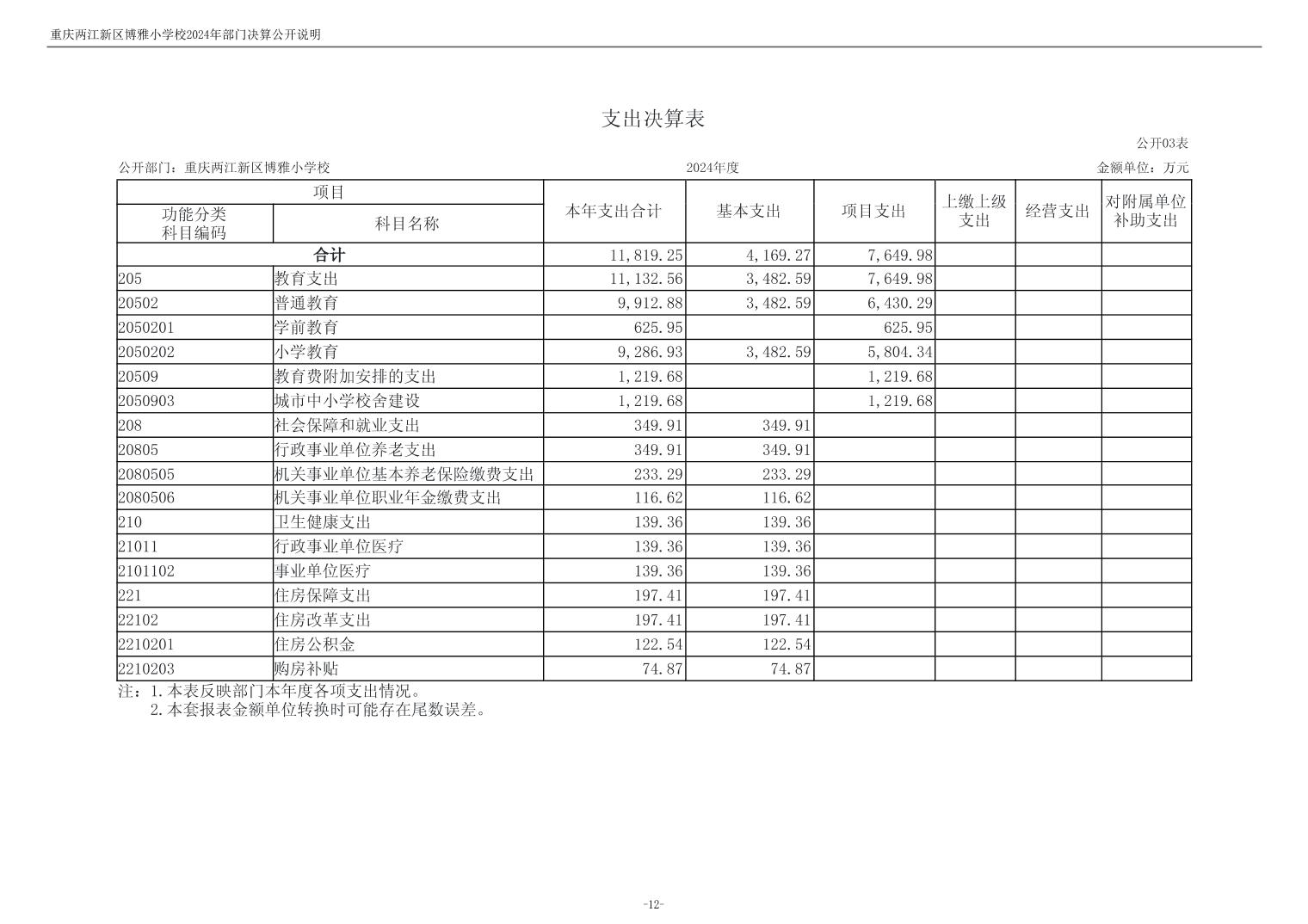 重庆两江新区博雅小学校2024年部门决算公开说明

支出决算表

公开03表

公开部门：重庆两江新区博雅小学校　　2024年度　　金额单位：万元

| 项目 | | 本年支出合计 | 基本支出 | 项目支出 | 上缴上级支出 | 经营支出 | 对附属单位补助支出 |
|---|---|---|---|---|---|---|---|
| 功能分类科目编码 | 科目名称 | | | | | | |
| 合计 | | 11,819.25 | 4,169.27 | 7,649.98 | | | |
| 205 | 教育支出 | 11,132.56 | 3,482.59 | 7,649.98 | | | |
| 20502 | 普通教育 | 9,912.88 | 3,482.59 | 6,430.29 | | | |
| 2050201 | 学前教育 | 625.95 | | 625.95 | | | |
| 2050202 | 小学教育 | 9,286.93 | 3,482.59 | 5,804.34 | | | |
| 20509 | 教育费附加安排的支出 | 1,219.68 | | 1,219.68 | | | |
| 2050903 | 城市中小学校舍建设 | 1,219.68 | | 1,219.68 | | | |
| 208 | 社会保障和就业支出 | 349.91 | 349.91 | | | | |
| 20805 | 行政事业单位养老支出 | 349.91 | 349.91 | | | | |
| 2080505 | 机关事业单位基本养老保险缴费支出 | 233.29 | 233.29 | | | | |
| 2080506 | 机关事业单位职业年金缴费支出 | 116.62 | 116.62 | | | | |
| 210 | 卫生健康支出 | 139.36 | 139.36 | | | | |
| 21011 | 行政事业单位医疗 | 139.36 | 139.36 | | | | |
| 2101102 | 事业单位医疗 | 139.36 | 139.36 | | | | |
| 221 | 住房保障支出 | 197.41 | 197.41 | | | | |
| 22102 | 住房改革支出 | 197.41 | 197.41 | | | | |
| 2210201 | 住房公积金 | 122.54 | 122.54 | | | | |
| 2210203 | 购房补贴 | 74.87 | 74.87 | | | | |

注：1.本表反映部门本年度各项支出情况。
2.本套报表金额单位转换时可能存在尾数误差。

-12-